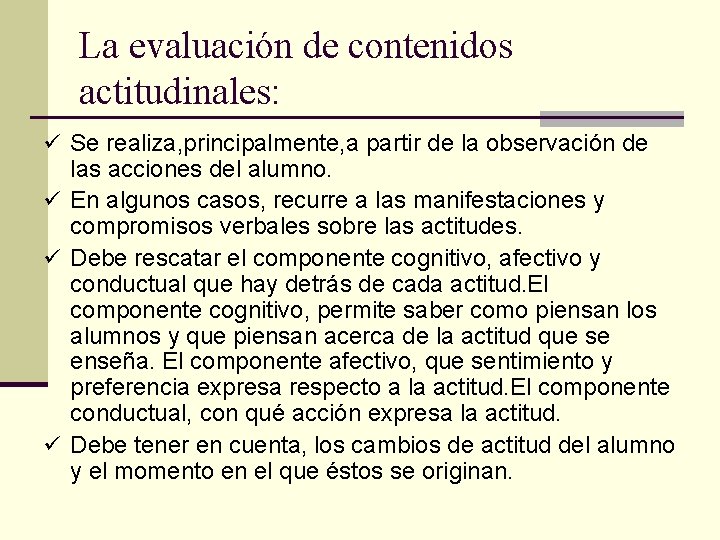 La evaluación de contenidos actitudinales:

✓ Se realiza,principalmente,a partir de la observación de las acciones del alumno.
✓ En algunos casos, recurre a las manifestaciones y compromisos verbales sobre las actitudes.
✓ Debe rescatar el componente cognitivo, afectivo y conductual que hay detrás de cada actitud.El componente cognitivo, permite saber como piensan los alumnos y que piensan acerca de la actitud que se enseña. El componente afectivo, que sentimiento y preferencia expresa respecto a la actitud.El componente conductual, con qué acción expresa la actitud.
✓ Debe tener en cuenta, los cambios de actitud del alumno y el momento en el que éstos se originan.